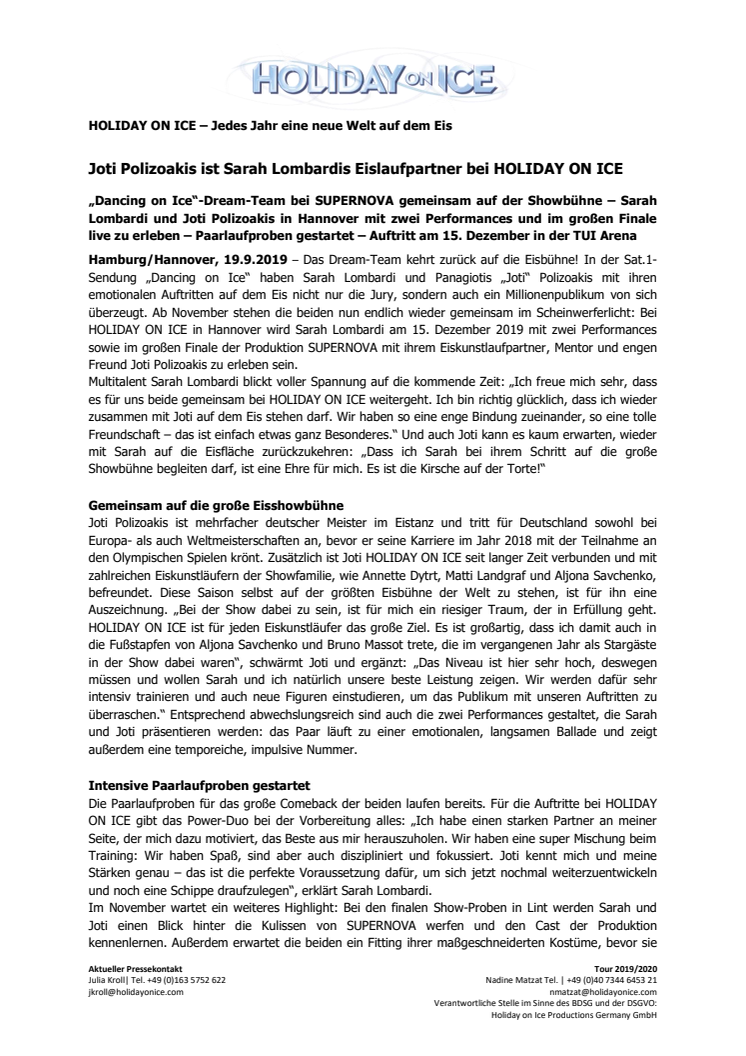 HOLIDAY ON ICE

HOLIDAY ON ICE – Jedes Jahr eine neue Welt auf dem Eis

Joti Polizoakis ist Sarah Lombardis Eislaufpartner bei HOLIDAY ON ICE

„Dancing on Ice"-Dream-Team bei SUPERNOVA gemeinsam auf der Showbühne – Sarah Lombardi und Joti Polizoakis in Hannover mit zwei Performances und im großen Finale live zu erleben – Paarlaufproben gestartet – Auftritt am 15. Dezember in der TUI Arena

Hamburg/Hannover, 19.9.2019 – Das Dream-Team kehrt zurück auf die Eisbühne! In der Sat.1-Sendung „Dancing on Ice" haben Sarah Lombardi und Panagiotis „Joti" Polizoakis mit ihren emotionalen Auftritten auf dem Eis nicht nur die Jury, sondern auch ein Millionenpublikum von sich überzeugt. Ab November stehen die beiden nun endlich wieder gemeinsam im Scheinwerferlicht: Bei HOLIDAY ON ICE in Hannover wird Sarah Lombardi am 15. Dezember 2019 mit zwei Performances sowie im großen Finale der Produktion SUPERNOVA mit ihrem Eiskunstlaufpartner, Mentor und engen Freund Joti Polizoakis zu erleben sein.
Multitalent Sarah Lombardi blickt voller Spannung auf die kommende Zeit: „Ich freue mich sehr, dass es für uns beide gemeinsam bei HOLIDAY ON ICE weitergeht. Ich bin richtig glücklich, dass ich wieder zusammen mit Joti auf dem Eis stehen darf. Wir haben so eine enge Bindung zueinander, so eine tolle Freundschaft – das ist einfach etwas ganz Besonderes." Und auch Joti kann es kaum erwarten, wieder mit Sarah auf die Eisfläche zurückzukehren: „Dass ich Sarah bei ihrem Schritt auf die große Showbühne begleiten darf, ist eine Ehre für mich. Es ist die Kirsche auf der Torte!"

Gemeinsam auf die große Eisshowbühne
Joti Polizoakis ist mehrfacher deutscher Meister im Eistanz und tritt für Deutschland sowohl bei Europa- als auch Weltmeisterschaften an, bevor er seine Karriere im Jahr 2018 mit der Teilnahme an den Olympischen Spielen krönt. Zusätzlich ist Joti HOLIDAY ON ICE seit langer Zeit verbunden und mit zahlreichen Eiskunstläufern der Showfamilie, wie Annette Dytrt, Matti Landgraf und Aljona Savchenko, befreundet. Diese Saison selbst auf der größten Eisbühne der Welt zu stehen, ist für ihn eine Auszeichnung. „Bei der Show dabei zu sein, ist für mich ein riesiger Traum, der in Erfüllung geht. HOLIDAY ON ICE ist für jeden Eiskunstläufer das große Ziel. Es ist großartig, dass ich damit auch in die Fußstapfen von Aljona Savchenko und Bruno Massot trete, die im vergangenen Jahr als Stargäste in der Show dabei waren", schwärmt Joti und ergänzt: „Das Niveau ist hier sehr hoch, deswegen müssen und wollen Sarah und ich natürlich unsere beste Leistung zeigen. Wir werden dafür sehr intensiv trainieren und auch neue Figuren einstudieren, um das Publikum mit unseren Auftritten zu überraschen." Entsprechend abwechslungsreich sind auch die zwei Performances gestaltet, die Sarah und Joti präsentieren werden: das Paar läuft zu einer emotionalen, langsamen Ballade und zeigt außerdem eine temporeiche, impulsive Nummer.

Intensive Paarlaufproben gestartet
Die Paarlaufproben für das große Comeback der beiden laufen bereits. Für die Auftritte bei HOLIDAY ON ICE gibt das Power-Duo bei der Vorbereitung alles: „Ich habe einen starken Partner an meiner Seite, der mich dazu motiviert, das Beste aus mir herauszuholen. Wir haben eine super Mischung beim Training: Wir haben Spaß, sind aber auch diszipliniert und fokussiert. Joti kennt mich und meine Stärken genau – das ist die perfekte Voraussetzung dafür, um sich jetzt nochmal weiterzuentwickeln und noch eine Schippe draufzulegen", erklärt Sarah Lombardi.
Im November wartet ein weiteres Highlight: Bei den finalen Show-Proben in Lint werden Sarah und Joti einen Blick hinter die Kulissen von SUPERNOVA werfen und den Cast der Produktion kennenlernen. Außerdem erwartet die beiden ein Fitting ihrer maßgeschneiderten Kostüme, bevor sie

Aktueller Pressekontakt
Julia Kroll| Tel. +49 (0)163 5752 622
jkroll@holidayonice.com

Tour 2019/2020
Nadine Matzat Tel. | +49 (0)40 7344 6453 21
nmatzat@holidayonice.com
Verantwortliche Stelle im Sinne des BDSG und der DSGVO:
Holiday on Ice Productions Germany GmbH